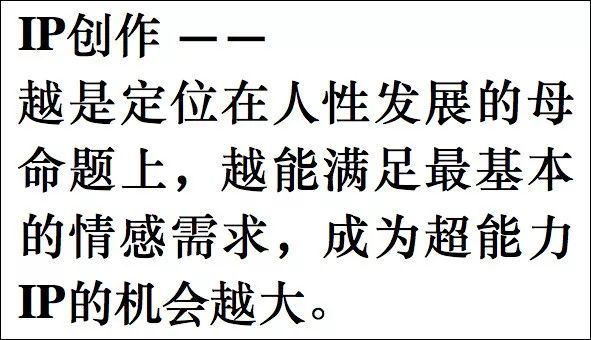 IP创作 ——
越是定位在人性发展的母命题上，越能满足最基本的情感需求，成为超能力IP的机会越大。